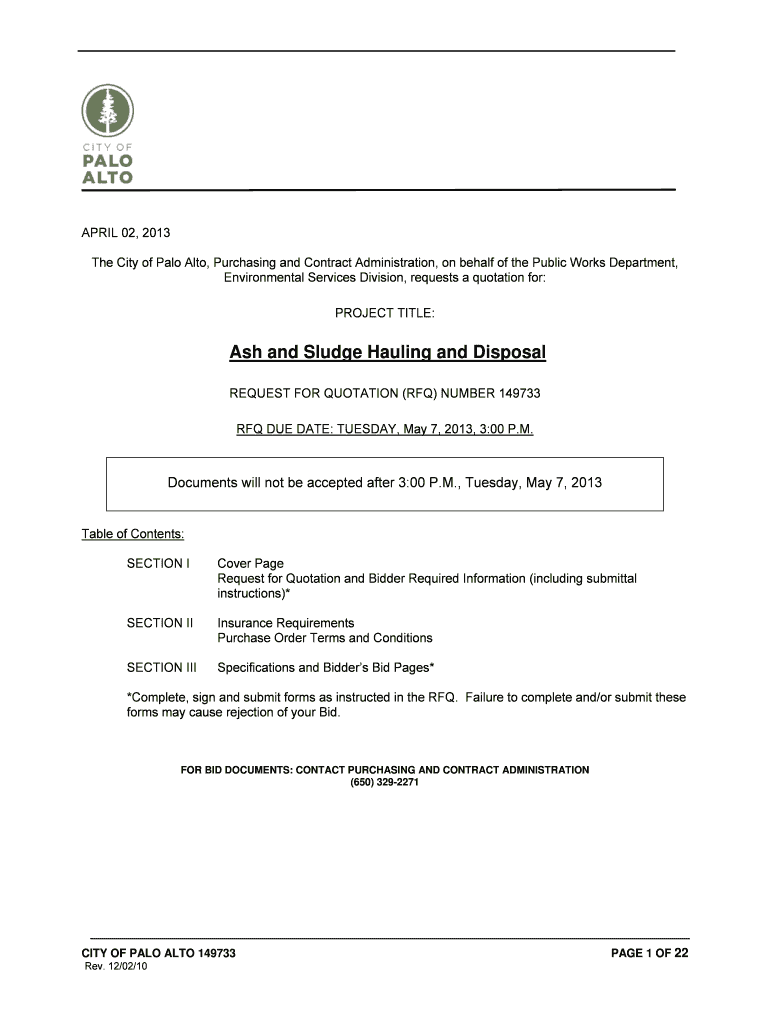 CITY OF
PALO
ALTO

APRIL 02, 2013

The City of Palo Alto, Purchasing and Contract Administration, on behalf of the Public Works Department, Environmental Services Division, requests a quotation for:

PROJECT TITLE:

Ash and Sludge Hauling and Disposal

REQUEST FOR QUOTATION (RFQ) NUMBER 149733

RFQ DUE DATE: TUESDAY, May 7, 2013, 3:00 P.M.

Documents will not be accepted after 3:00 P.M., Tuesday, May 7, 2013

Table of Contents:

SECTION I Cover Page
Request for Quotation and Bidder Required Information (including submittal instructions)*

SECTION II Insurance Requirements
Purchase Order Terms and Conditions

SECTION III Specifications and Bidder's Bid Pages*

*Complete, sign and submit forms as instructed in the RFQ. Failure to complete and/or submit these forms may cause rejection of your Bid.

FOR BID DOCUMENTS: CONTACT PURCHASING AND CONTRACT ADMINISTRATION
(650) 329-2271

CITY OF PALO ALTO 149733
Rev. 12/02/10

PAGE 1 OF 22